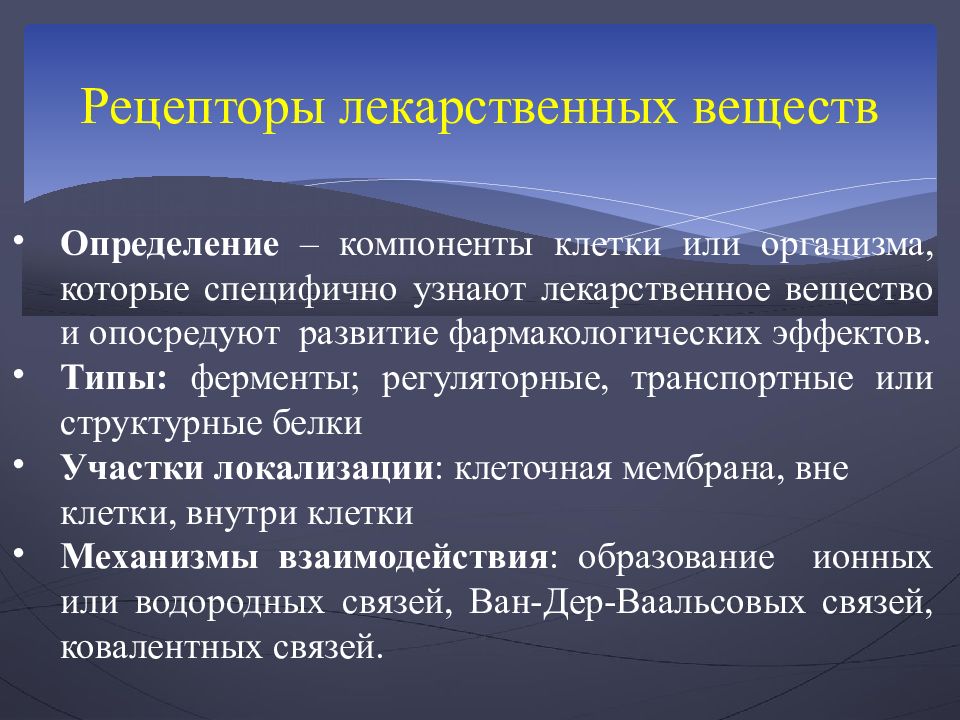 Рецепторы лекарственных веществ

• **Определение** – компоненты клетки или организма, которые специфично узнают лекарственное вещество и опосредуют развитие фармакологических эффектов.
• **Типы:** ферменты; регуляторные, транспортные или структурные белки
• **Участки локализации**: клеточная мембрана, вне клетки, внутри клетки
• **Механизмы взаимодействия**: образование ионных или водородных связей, Ван-Дер-Ваальсовых связей, ковалентных связей.